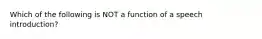 Which of the following is NOT a function of a speech introduction?